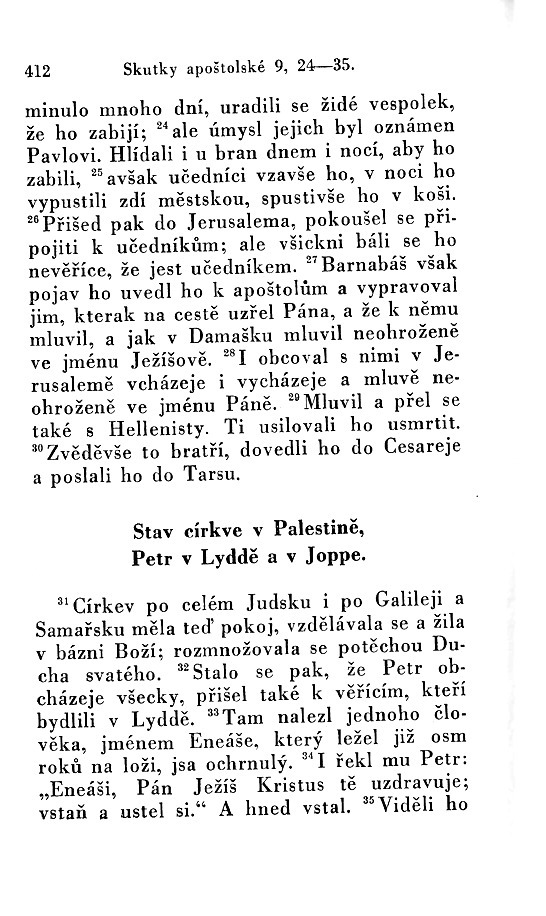 412 Skutky apoštolské 9, 24—35.

minulo mnoho dní, uradili se židé vespolek, že ho zabijí; $^{24}$ale úmysl jejich byl oznámen Pavlovi. Hlídali i u bran dnem i nocí, aby ho zabili, $^{25}$avšak učedníci vzavše ho, v noci ho vypustili zdí městskou, spustivše ho v koši. $^{26}$Přišed pak do Jerusalema, pokoušel se připojiti k učedníkům; ale všickni báli se ho nevěříce, že jest učedníkem. $^{27}$Barnabáš však pojav ho uvedl ho k apoštolům a vypravoval jim, kterak na cestě uzřel Pána, a že k němu mluvil, a jak v Damašku mluvil neohroženě ve jménu Ježíšově. $^{28}$I obcoval s nimi v Jerusalemě vcházeje i vycházeje a mluvě neohroženě ve jménu Páně. $^{29}$Mluvil a přel se také s Hellenisty. Ti usilovali ho usmrtit. $^{30}$Zvěděvše to bratří, dovedli ho do Cesareje a poslali ho do Tarsu.

Stav církve v Palestině,
Petr v Lyddě a v Joppe.

$^{31}$Církev po celém Judsku i po Galileji a Samařsku měla teď pokoj, vzdělávala se a žila v bázni Boží; rozmnožovala se potěchou Ducha svatého. $^{32}$Stalo se pak, že Petr obcházeje všecky, přišel také k věřícím, kteří bydlili v Lyddě. $^{33}$Tam nalezl jednoho člověka, jménem Eneáše, který ležel již osm roků na loži, jsa ochrnulý. $^{34}$I řekl mu Petr: „Eneáši, Pán Ježíš Kristus tě uzdravuje; vstaň a ustel si.“ A hned vstal. $^{35}$Viděli ho